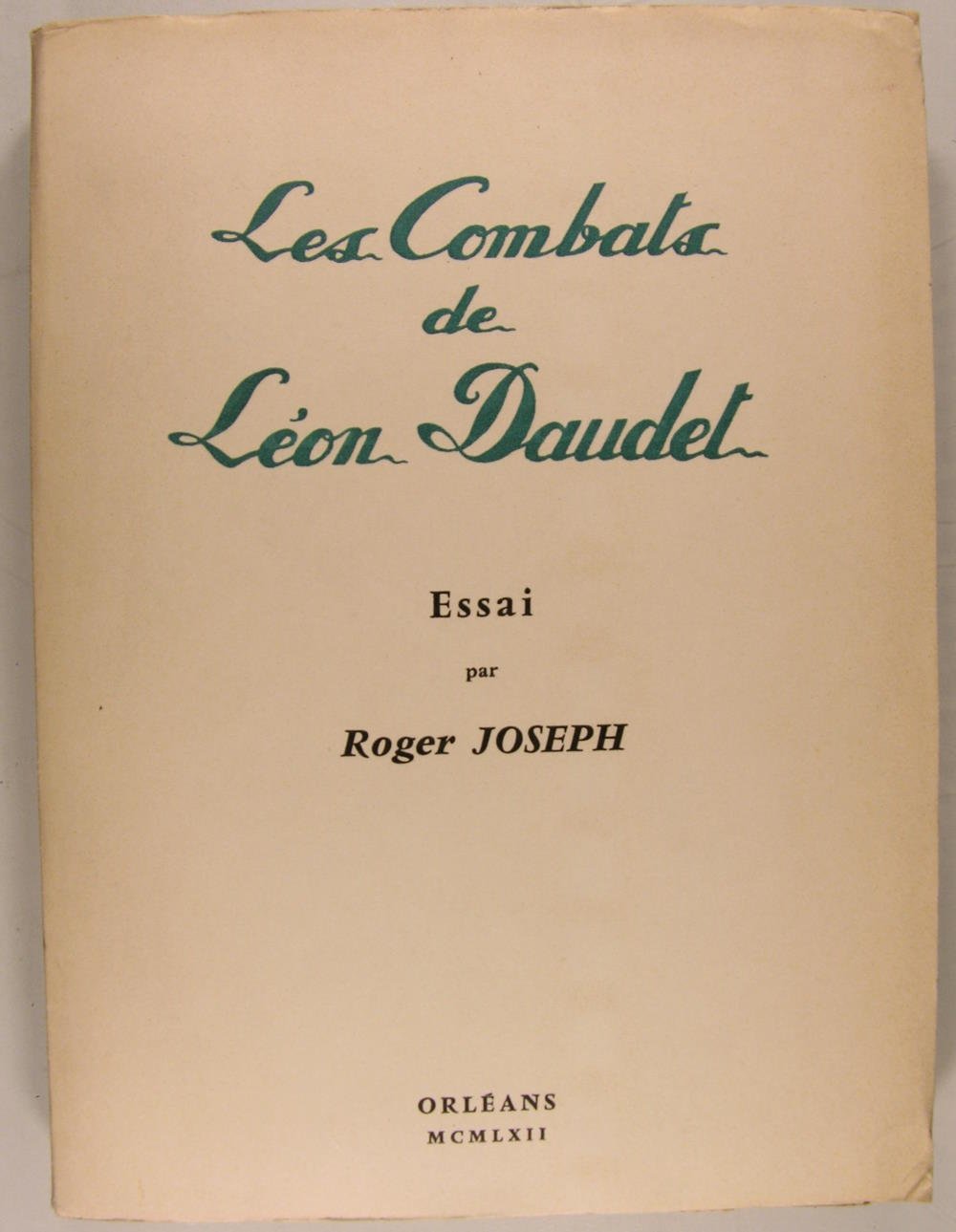 Les Combats
de
Léon Daudet

Essai

par

Roger JOSEPH

ORLÉANS
MCMLXII